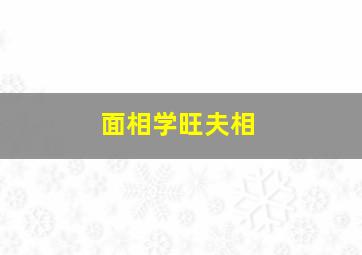 面相学旺夫相